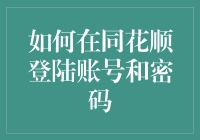 如何在同花顺登陆账号和密码